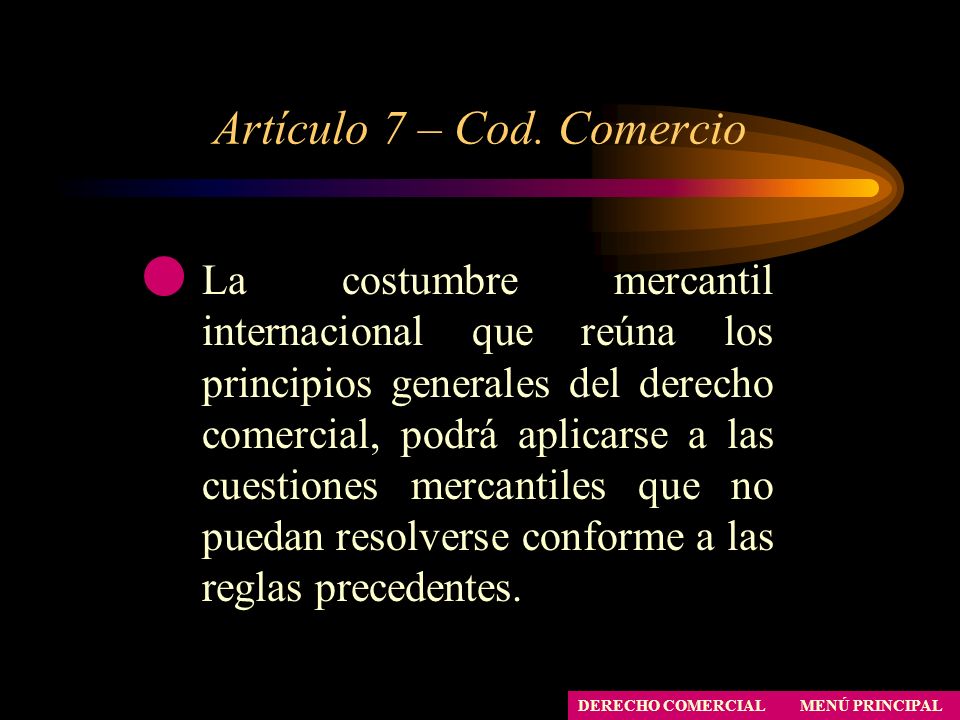 Artículo 7 – Cod. Comercio

La costumbre mercantil internacional que reúna los principios generales del derecho comercial, podrá aplicarse a las cuestiones mercantiles que no puedan resolverse conforme a las reglas precedentes.

DERECHO COMERCIAL MENÚ PRINCIPAL